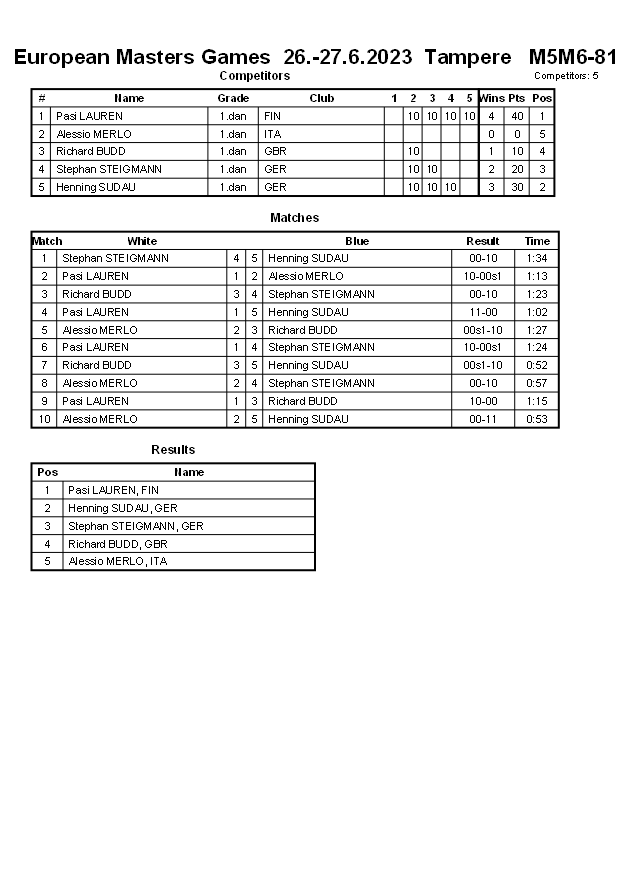 European Masters Games 26.-27.6.2023 Tampere M5M6-81

Competitors

Competitors: 5

| # | Name | Grade | Club | 1 | 2 | 3 | 4 | 5 | Wins | Pts | Pos |
|---|---|---|---|---|---|---|---|---|---|---|---|
| 1 | Pasi LAUREN | 1.dan | FIN | | 10 | 10 | 10 | 10 | 4 | 40 | 1 |
| 2 | Alessio MERLO | 1.dan | ITA | | | | | | 0 | 0 | 5 |
| 3 | Richard BUDD | 1.dan | GBR | | 10 | | | | 1 | 10 | 4 |
| 4 | Stephan STEIGMANN | 1.dan | GER | | 10 | 10 | | | 2 | 20 | 3 |
| 5 | Henning SUDAU | 1.dan | GER | | 10 | 10 | 10 | | 3 | 30 | 2 |

Matches

| Match | White | | | Blue | Result | Time |
|---|---|---|---|---|---|---|
| 1 | Stephan STEIGMANN | 4 | 5 | Henning SUDAU | 00-10 | 1:34 |
| 2 | Pasi LAUREN | 1 | 2 | Alessio MERLO | 10-00s1 | 1:13 |
| 3 | Richard BUDD | 3 | 4 | Stephan STEIGMANN | 00-10 | 1:23 |
| 4 | Pasi LAUREN | 1 | 5 | Henning SUDAU | 11-00 | 1:02 |
| 5 | Alessio MERLO | 2 | 3 | Richard BUDD | 00s1-10 | 1:27 |
| 6 | Pasi LAUREN | 1 | 4 | Stephan STEIGMANN | 10-00s1 | 1:24 |
| 7 | Richard BUDD | 3 | 5 | Henning SUDAU | 00s1-10 | 0:52 |
| 8 | Alessio MERLO | 2 | 4 | Stephan STEIGMANN | 00-10 | 0:57 |
| 9 | Pasi LAUREN | 1 | 3 | Richard BUDD | 10-00 | 1:15 |
| 10 | Alessio MERLO | 2 | 5 | Henning SUDAU | 00-11 | 0:53 |

Results

| Pos | Name |
|---|---|
| 1 | Pasi LAUREN, FIN |
| 2 | Henning SUDAU, GER |
| 3 | Stephan STEIGMANN, GER |
| 4 | Richard BUDD, GBR |
| 5 | Alessio MERLO, ITA |